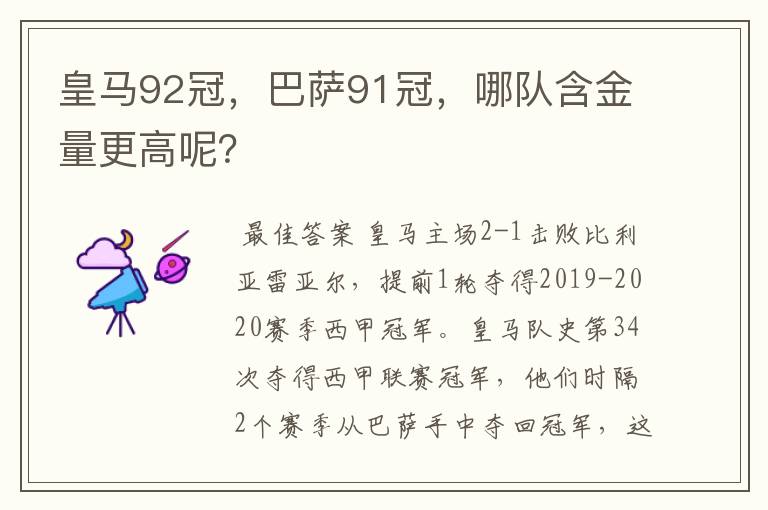 皇马92冠，巴萨91冠，哪队含金量更高呢?

最佳答案 皇马主场2-1击败比利亚雷亚尔，提前1轮夺得2019-2020赛季西甲冠军。皇马队史第34次夺得西甲联赛冠军，他们时隔2个赛季从巴萨手中夺回冠军，这